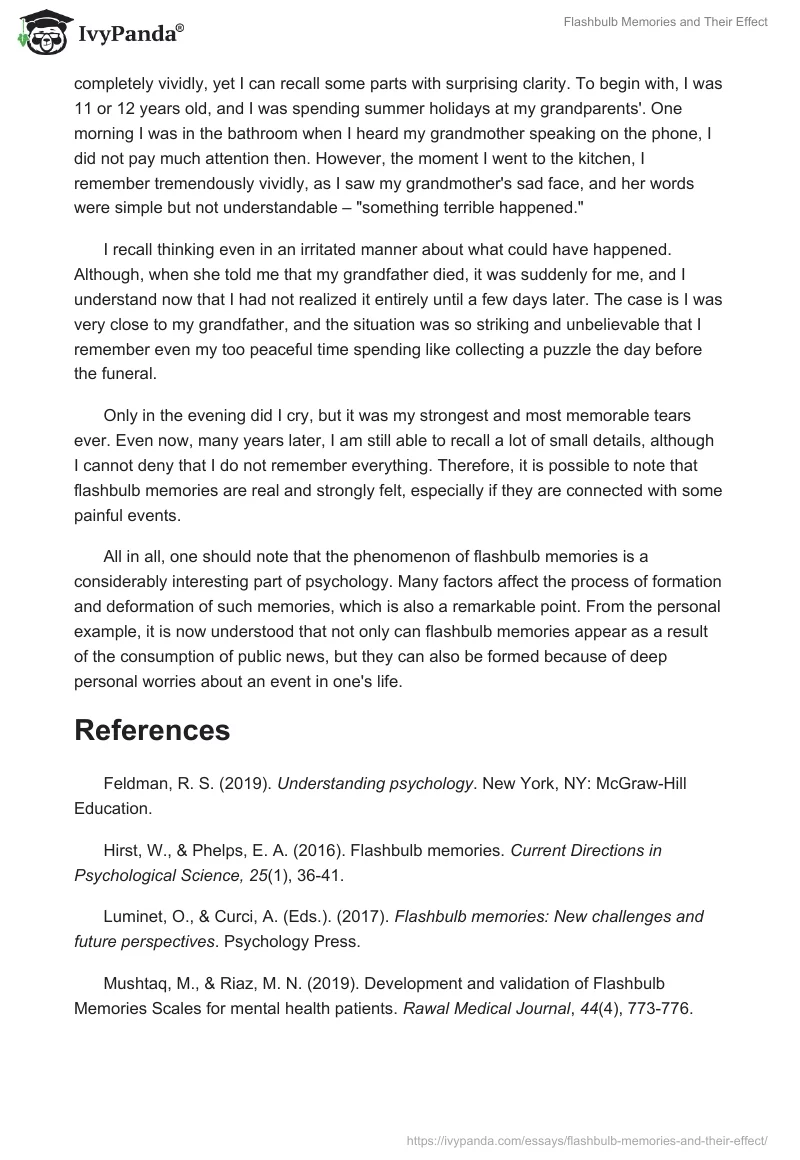 IvyPanda®

Flashbulb Memories and Their Effect

completely vividly, yet I can recall some parts with surprising clarity. To begin with, I was 11 or 12 years old, and I was spending summer holidays at my grandparents'. One morning I was in the bathroom when I heard my grandmother speaking on the phone, I did not pay much attention then. However, the moment I went to the kitchen, I remember tremendously vividly, as I saw my grandmother's sad face, and her words were simple but not understandable – "something terrible happened."

I recall thinking even in an irritated manner about what could have happened. Although, when she told me that my grandfather died, it was suddenly for me, and I understand now that I had not realized it entirely until a few days later. The case is I was very close to my grandfather, and the situation was so striking and unbelievable that I remember even my too peaceful time spending like collecting a puzzle the day before the funeral.

Only in the evening did I cry, but it was my strongest and most memorable tears ever. Even now, many years later, I am still able to recall a lot of small details, although I cannot deny that I do not remember everything. Therefore, it is possible to note that flashbulb memories are real and strongly felt, especially if they are connected with some painful events.

All in all, one should note that the phenomenon of flashbulb memories is a considerably interesting part of psychology. Many factors affect the process of formation and deformation of such memories, which is also a remarkable point. From the personal example, it is now understood that not only can flashbulb memories appear as a result of the consumption of public news, but they can also be formed because of deep personal worries about an event in one's life.

References

Feldman, R. S. (2019). Understanding psychology. New York, NY: McGraw-Hill Education.

Hirst, W., & Phelps, E. A. (2016). Flashbulb memories. Current Directions in Psychological Science, 25(1), 36-41.

Luminet, O., & Curci, A. (Eds.). (2017). Flashbulb memories: New challenges and future perspectives. Psychology Press.

Mushtaq, M., & Riaz, M. N. (2019). Development and validation of Flashbulb Memories Scales for mental health patients. Rawal Medical Journal, 44(4), 773-776.

https://ivypanda.com/essays/flashbulb-memories-and-their-effect/